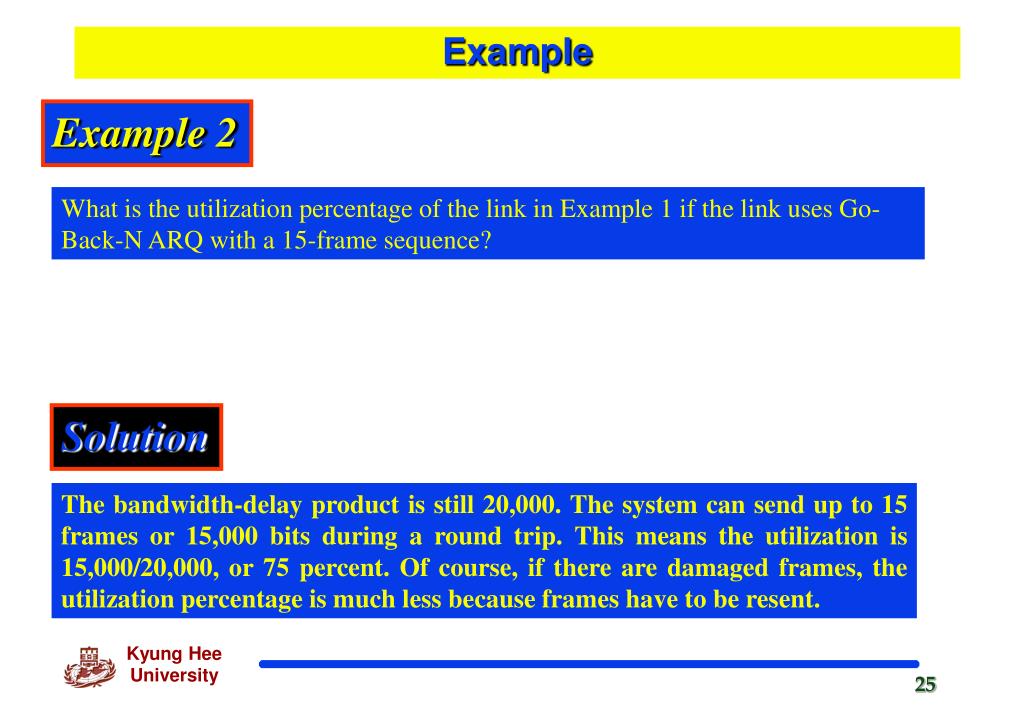 Example

Example 2

What is the utilization percentage of the link in Example 1 if the link uses Go-Back-N ARQ with a 15-frame sequence?

Solution

The bandwidth-delay product is still 20,000. The system can send up to 15 frames or 15,000 bits during a round trip. This means the utilization is 15,000/20,000, or 75 percent. Of course, if there are damaged frames, the utilization percentage is much less because frames have to be resent.

Kyung Hee University

25